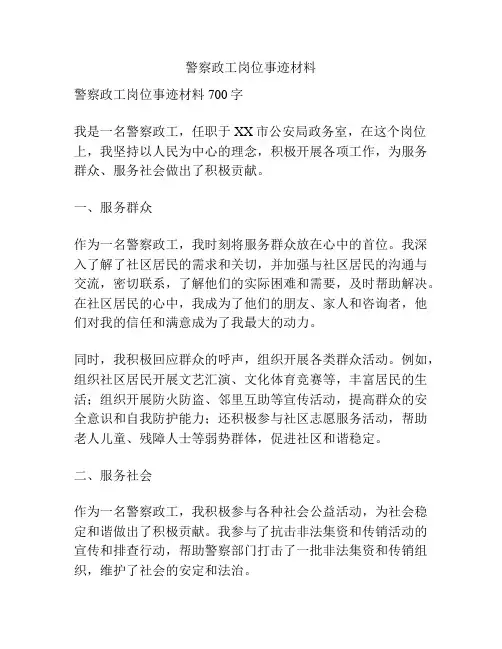 警察政工岗位事迹材料

警察政工岗位事迹材料 700 字

我是一名警察政工，任职于 XX 市公安局政务室，在这个岗位上，我坚持以人民为中心的理念，积极开展各项工作，为服务群众、服务社会做出了积极贡献。

一、服务群众

作为一名警察政工，我时刻将服务群众放在心中的首位。我深入了解了社区居民的需求和关切，并加强与社区居民的沟通与交流，密切联系，了解他们的实际困难和需要，及时帮助解决。在社区居民的心中，我成为了他们的朋友、家人和咨询者，他们对我的信任和满意成为了我最大的动力。

同时，我积极回应群众的呼声，组织开展各类群众活动。例如，组织社区居民开展文艺汇演、文化体育竞赛等，丰富居民的生活；组织开展防火防盗、邻里互助等宣传活动，提高群众的安全意识和自我防护能力；还积极参与社区志愿服务活动，帮助老人儿童、残障人士等弱势群体，促进社区和谐稳定。

二、服务社会

作为一名警察政工，我积极参与各种社会公益活动，为社会稳定和谐做出了积极贡献。我参与了抗击非法集资和传销活动的宣传和排查行动，帮助警察部门打击了一批非法集资和传销组织，维护了社会的安定和法治。